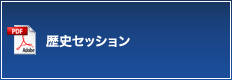 PDF

Adobe

歴史セッション